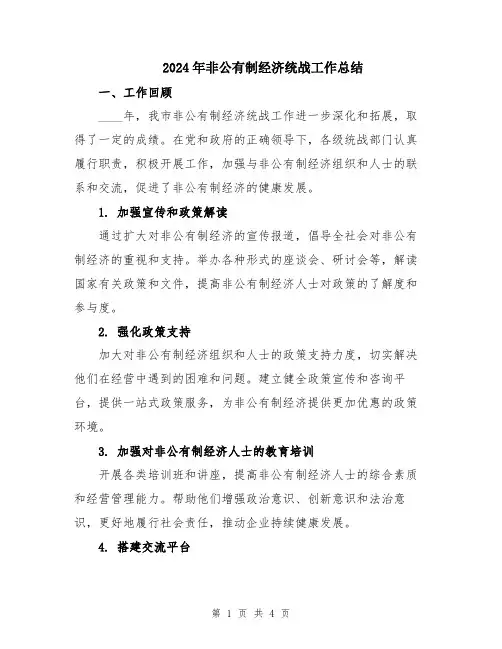 2024年非公有制经济统战工作总结

一、工作回顾

____年，我市非公有制经济统战工作进一步深化和拓展，取得了一定的成绩。在党和政府的正确领导下，各级统战部门认真履行职责，积极开展工作，加强与非公有制经济组织和人士的联系和交流，促进了非公有制经济的健康发展。

1. 加强宣传和政策解读

通过扩大对非公有制经济的宣传报道，倡导全社会对非公有制经济的重视和支持。举办各种形式的座谈会、研讨会等，解读国家有关政策和文件，提高非公有制经济人士对政策的了解度和参与度。

2. 强化政策支持

加大对非公有制经济组织和人士的政策支持力度，切实解决他们在经营中遇到的困难和问题。建立健全政策宣传和咨询平台，提供一站式政策服务，为非公有制经济提供更加优惠的政策环境。

3. 加强对非公有制经济人士的教育培训

开展各类培训班和讲座，提高非公有制经济人士的综合素质和经营管理能力。帮助他们增强政治意识、创新意识和法治意识，更好地履行社会责任，推动企业持续健康发展。

4. 搭建交流平台

第 1 页 共 4 页